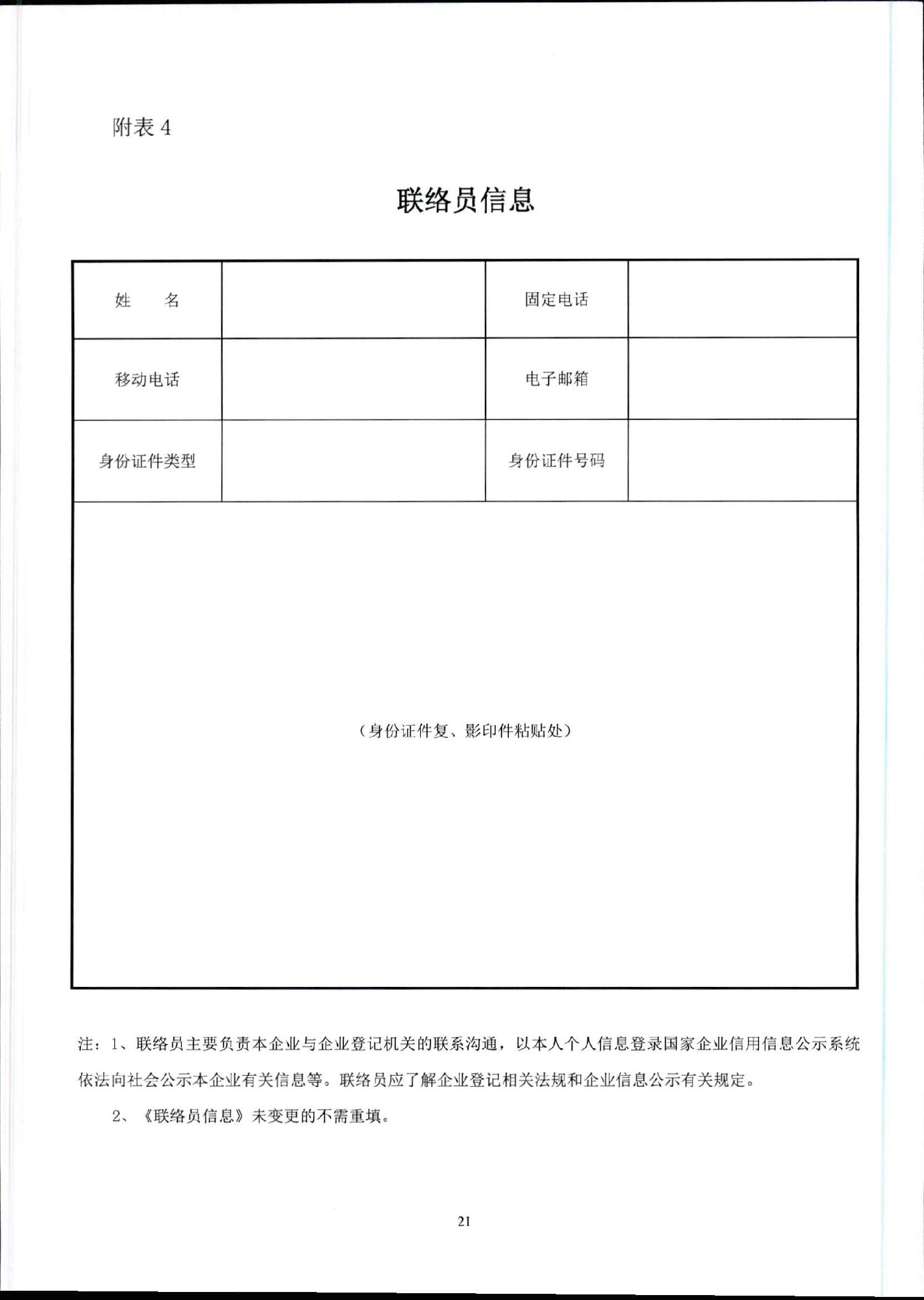 附表 4

联络员信息

| 姓　　名 |  | 固定电话 |  |
|---|---|---|---|
| 移动电话 |  | 电子邮箱 |  |
| 身份证件类型 |  | 身份证件号码 |  |
| （身份证件复、影印件粘贴处） | | | |

注：1、联络员主要负责本企业与企业登记机关的联系沟通，以本人个人信息登录国家企业信用信息公示系统依法向社会公示本企业有关信息等。联络员应了解企业登记相关法规和企业信息公示有关规定。

2、《联络员信息》未变更的不需重填。

21